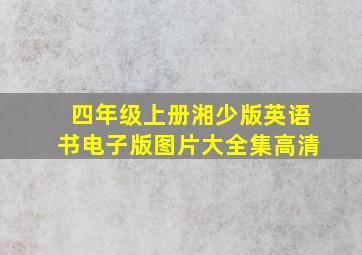 四年级上册湘少版英语书电子版图片大全集高清